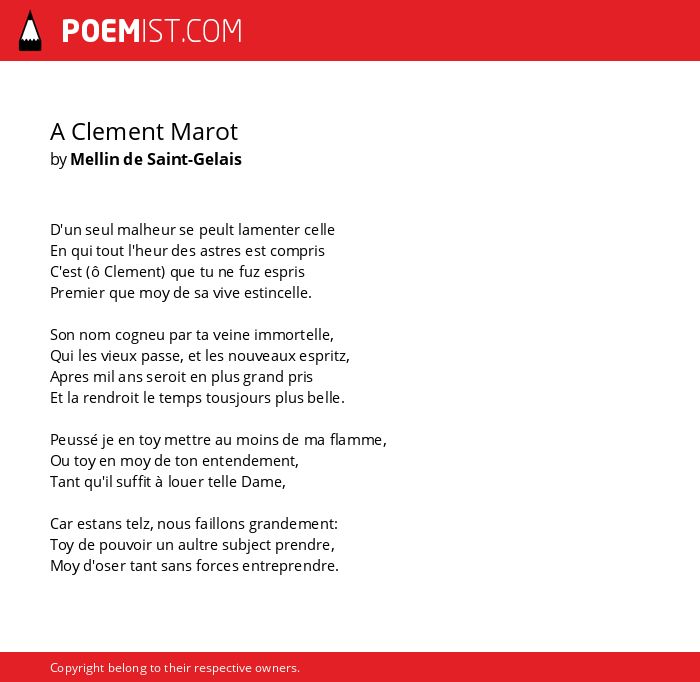 POEMIST.COM

A Clement Marot
by Mellin de Saint-Gelais

D'un seul malheur se peult lamenter celle
En qui tout l'heur des astres est compris
C'est (ô Clement) que tu ne fuz espris
Premier que moy de sa vive estincelle.

Son nom cogneu par ta veine immortelle,
Qui les vieux passe, et les nouveaux espritz,
Apres mil ans seroit en plus grand pris
Et la rendroit le temps tousjours plus belle.

Peussé je en toy mettre au moins de ma flamme,
Ou toy en moy de ton entendement,
Tant qu'il suffit à louer telle Dame,

Car estans telz, nous faillons grandement:
Toy de pouvoir un aultre subject prendre,
Moy d'oser tant sans forces entreprendre.

Copyright belong to their respective owners.